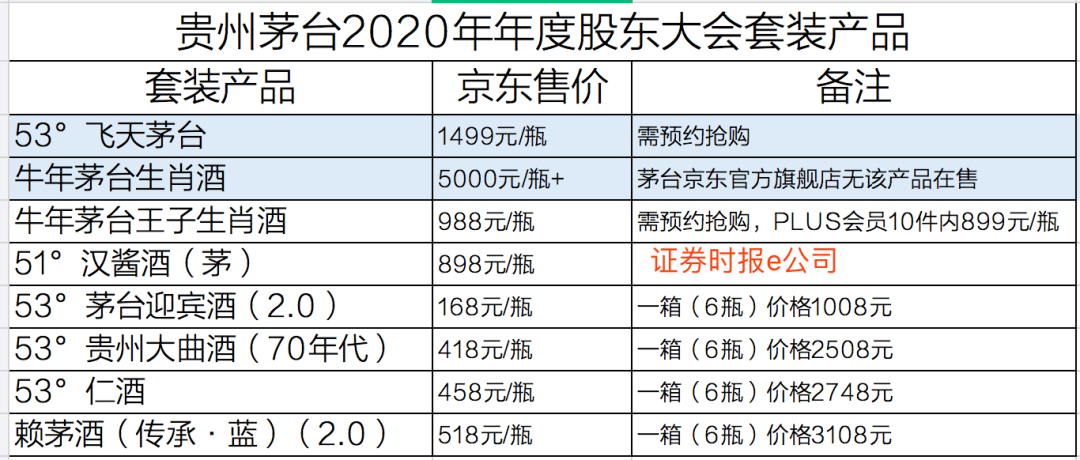 贵州茅台2020年年度股东大会套装产品

| 套装产品 | 京东售价 | 备注 |
|---|---|---|
| 53° 飞天茅台 | 1499元/瓶 | 需预约抢购 |
| 牛年茅台生肖酒 | 5000元/瓶+ | 茅台京东官方旗舰店无该产品在售 |
| 牛年茅台王子生肖酒 | 988元/瓶 | 需预约抢购，PLUS会员10件内899元/瓶 |
| 51° 汉酱酒（茅） | 898元/瓶 | 证券时报e公司 |
| 53° 茅台迎宾酒（2.0） | 168元/瓶 | 一箱（6瓶）价格1008元 |
| 53° 贵州大曲酒（70年代） | 418元/瓶 | 一箱（6瓶）价格2508元 |
| 53° 仁酒 | 458元/瓶 | 一箱（6瓶）价格2748元 |
| 赖茅酒（传承·蓝）（2.0） | 518元/瓶 | 一箱（6瓶）价格3108元 |